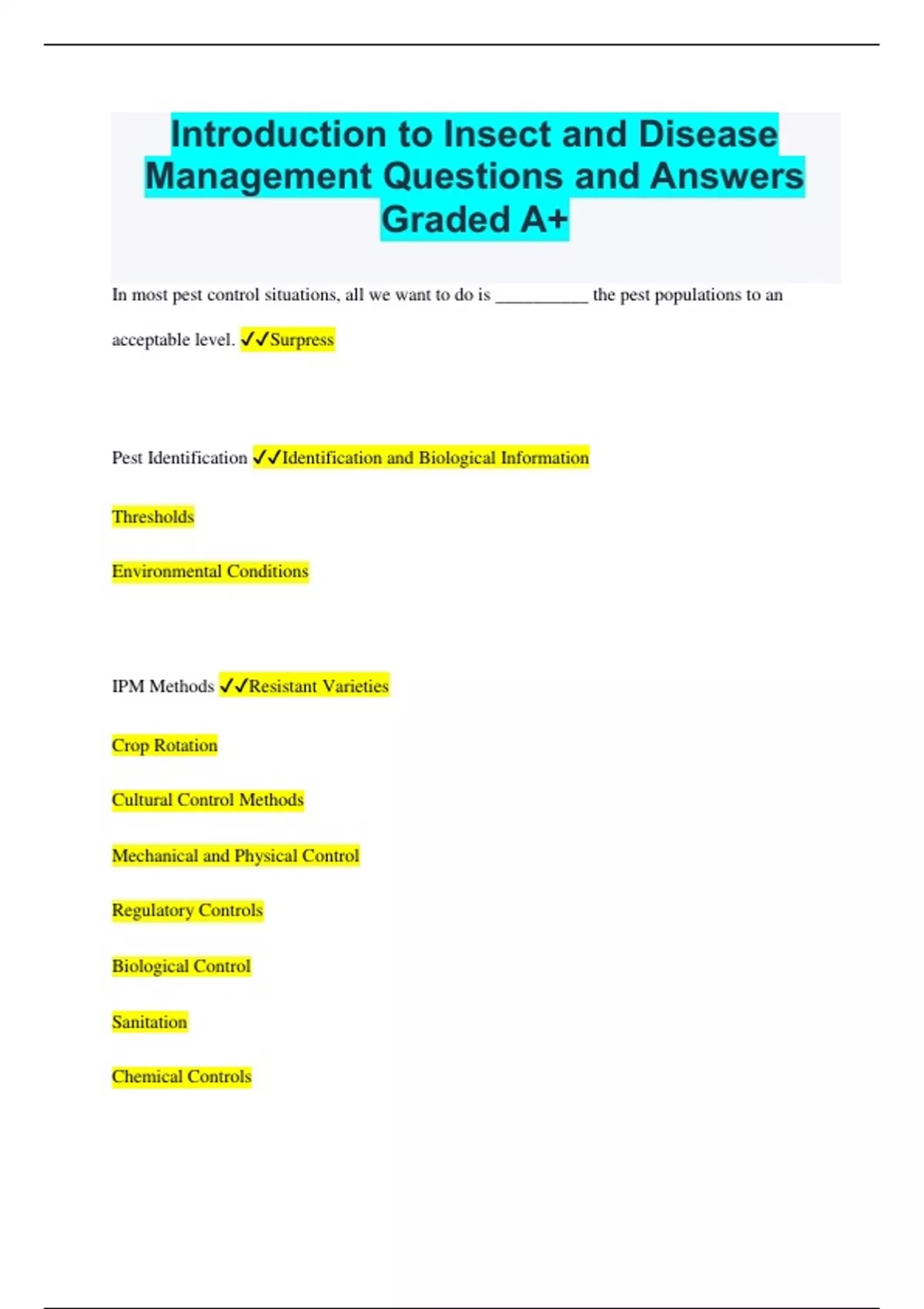 Introduction to Insect and Disease Management Questions and Answers Graded A+

In most pest control situations, all we want to do is __________ the pest populations to an acceptable level. ✓✓Surpress

Pest Identification ✓✓Identification and Biological Information

Thresholds

Environmental Conditions

IPM Methods ✓✓Resistant Varieties

Crop Rotation

Cultural Control Methods

Mechanical and Physical Control

Regulatory Controls

Biological Control

Sanitation

Chemical Controls